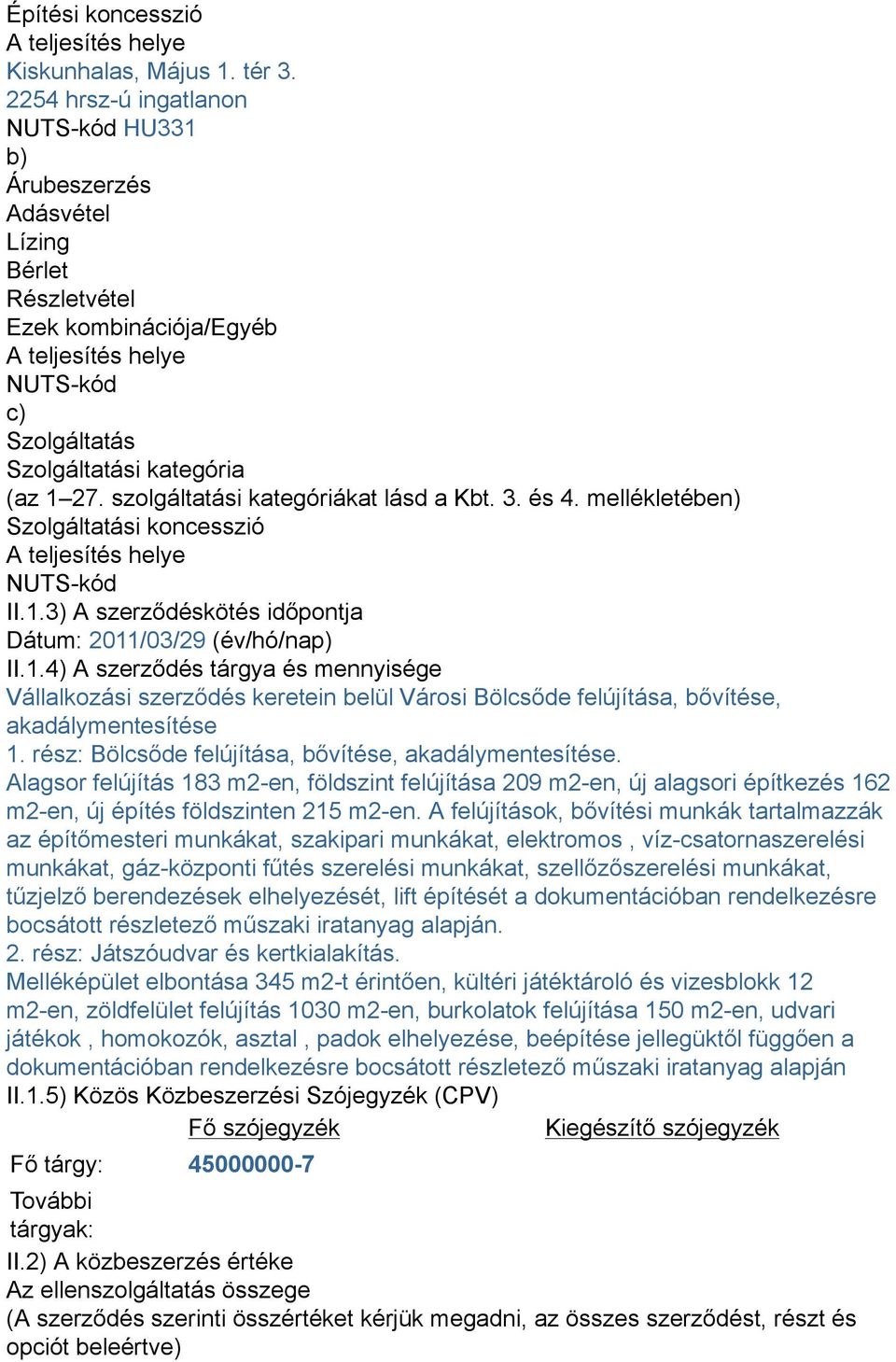 Építési koncesszió
A teljesítés helye
Kiskunhalas, Május 1. tér 3.
2254 hrsz-ú ingatlanon
NUTS-kód HU331
b)
Árubeszerzés
Adásvétel
Lízing
Bérlet
Részletvétel
Ezek kombinációja/Egyéb
A teljesítés helye
NUTS-kód
c)
Szolgáltatás
Szolgáltatási kategória
(az 1–27. szolgáltatási kategóriákat lásd a Kbt. 3. és 4. mellékletében)
Szolgáltatási koncesszió
A teljesítés helye
NUTS-kód
II.1.3) A szerződéskötés időpontja
Dátum: 2011/03/29 (év/hó/nap)
II.1.4) A szerződés tárgya és mennyisége
Vállalkozási szerződés keretein belül Városi Bölcsőde felújítása, bővítése, akadálymentesítése
1. rész: Bölcsőde felújítása, bővítése, akadálymentesítése.
Alagsor felújítás 183 m2-en, földszint felújítása 209 m2-en, új alagsori építkezés 162 m2-en, új építés földszinten 215 m2-en. A felújítások, bővítési munkák tartalmazzák az építőmesteri munkákat, szakipari munkákat, elektromos , víz-csatornaszerelési munkákat, gáz-központi fűtés szerelési munkákat, szellőzőszerelési munkákat, tűzjelző berendezések elhelyezését, lift építését a dokumentációban rendelkezésre bocsátott részletező műszaki iratanyag alapján.
2. rész: Játszóudvar és kertkialakítás.
Melléképület elbontása 345 m2-t érintően, kültéri játéktároló és vizesblokk 12 m2-en, zöldfelület felújítás 1030 m2-en, burkolatok felújítása 150 m2-en, udvari játékok , homokozók, asztal , padok elhelyezése, beépítése jellegüktől függően a dokumentációban rendelkezésre bocsátott részletező műszaki iratanyag alapján
II.1.5) Közös Közbeszerzési Szójegyzék (CPV)

| | Fő szójegyzék | Kiegészítő szójegyzék |
|---|---|---|
| Fő tárgy: | 45000000-7 | |
| További tárgyak: | | |

II.2) A közbeszerzés értéke
Az ellenszolgáltatás összege
(A szerződés szerinti összértéket kérjük megadni, az összes szerződést, részt és opciót beleértve)